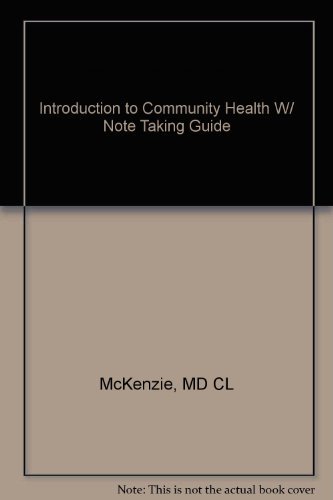 Introduction to Community Health W/ Note Taking Guide

McKenzie, MD CL

Note: This is not the actual book cover